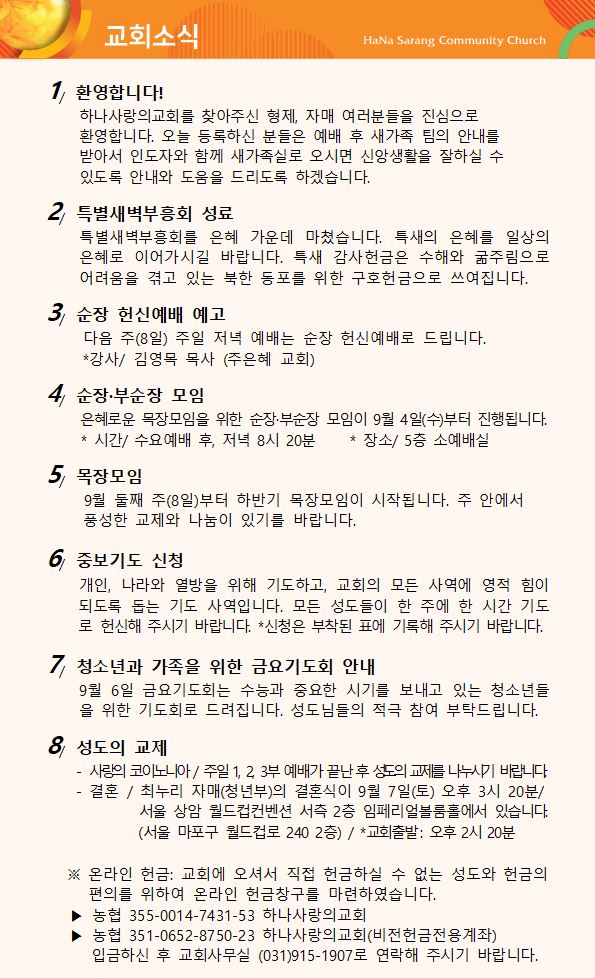 교회소식

HaNa Sarang Community Church

1/ 환영합니다!
하나사랑의교회를 찾아주신 형제, 자매 여러분들을 진심으로 환영합니다. 오늘 등록하신 분들은 예배 후 새가족 팀의 안내를 받아서 인도자와 함께 새가족실로 오시면 신앙생활을 잘하실 수 있도록 안내와 도움을 드리도록 하겠습니다.

2/ 특별새벽부흥회 성료
특별새벽부흥회를 은혜 가운데 마쳤습니다. 특새의 은혜를 일상의 은혜로 이어가시길 바랍니다. 특새 감사헌금은 수해와 굶주림으로 어려움을 겪고 있는 북한 동포를 위한 구호헌금으로 쓰여집니다.

3/ 순장 헌신예배 예고
다음 주(8일) 주일 저녁 예배는 순장 헌신예배로 드립니다.
*강사/ 김영목 목사 (주은혜 교회)

4/ 순장·부순장 모임
은혜로운 목장모임을 위한 순장·부순장 모임이 9월 4일(수)부터 진행됩니다.
* 시간/ 수요예배 후, 저녁 8시 20분 * 장소/ 5층 소예배실

5/ 목장모임
9월 둘째 주(8일)부터 하반기 목장모임이 시작됩니다. 주 안에서 풍성한 교제와 나눔이 있기를 바랍니다.

6/ 중보기도 신청
개인, 나라와 열방을 위해 기도하고, 교회의 모든 사역에 영적 힘이 되도록 돕는 기도 사역입니다. 모든 성도들이 한 주에 한 시간 기도로 헌신해 주시기 바랍니다. *신청은 부착된 표에 기록해 주시기 바랍니다.

7/ 청소년과 가족을 위한 금요기도회 안내
9월 6일 금요기도회는 수능과 중요한 시기를 보내고 있는 청소년들을 위한 기도회로 드려집니다. 성도님들의 적극 참여 부탁드립니다.

8/ 성도의 교제
- 사랑의 코이노니아 / 주일 1, 2, 3부 예배가 끝난 후 성도의 교제를 나누시기 바랍니다.
- 결혼 / 최누리 자매(청년부)의 결혼식이 9월 7일(토) 오후 3시 20분/ 서울 상암 월드컵컨벤션 서측 2층 임페리얼볼룸홀에서 있습니다. (서울 마포구 월드컵로 240 2층) / *교회출발: 오후 2시 20분

※ 온라인 헌금: 교회에 오셔서 직접 헌금하실 수 없는 성도와 헌금의 편의를 위하여 온라인 헌금창구를 마련하였습니다.
▶ 농협 355-0014-7431-53 하나사랑의교회
▶ 농협 351-0652-8750-23 하나사랑의교회(비전헌금전용계좌)
입금하신 후 교회사무실 (031)915-1907로 연락해 주시기 바랍니다.